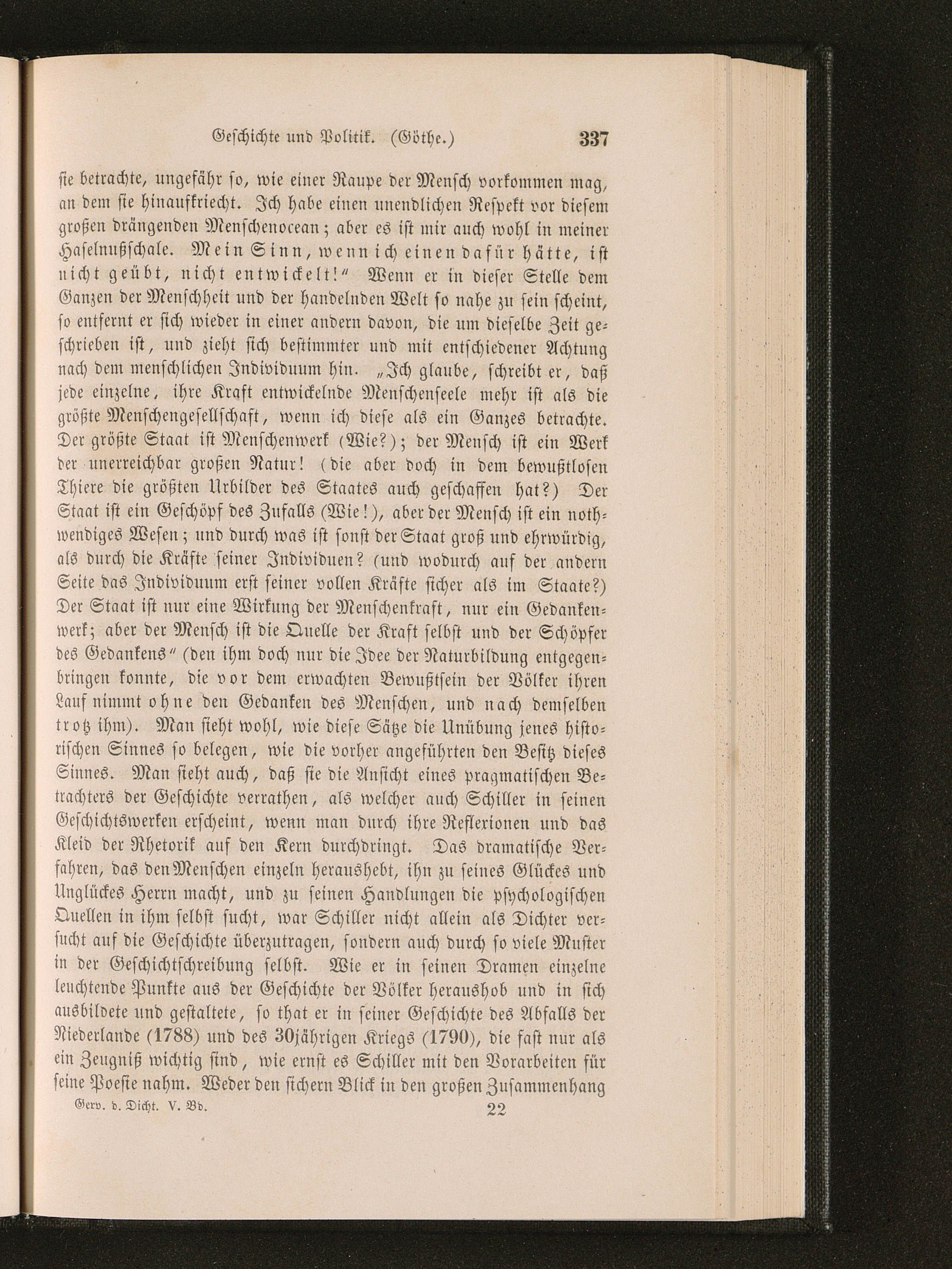 Geschichte und Politik. (Göthe.) 337

sie betrachte, ungefähr so, wie einer Raupe der Mensch vorkommen mag, an dem sie hinaufkriecht. Ich habe einen unendlichen Respekt vor diesem großen drängenden Menschenocean; aber es ist mir auch wohl in meiner Haselnußschale. Mein Sinn, wenn ich einen dafür hätte, ist nicht geübt, nicht entwickelt!" Wenn er in dieser Stelle dem Ganzen der Menschheit und der handelnden Welt so nahe zu sein scheint, so entfernt er sich wieder in einer andern davon, die um dieselbe Zeit geschrieben ist, und zieht sich bestimmter und mit entschiedener Achtung nach dem menschlichen Individuum hin. „Ich glaube, schreibt er, daß jede einzelne, ihre Kraft entwickelnde Menschenseele mehr ist als die größte Menschengesellschaft, wenn ich diese als ein Ganzes betrachte. Der größte Staat ist Menschenwerk (Wie?); der Mensch ist ein Werk der unerreichbar großen Natur! (die aber doch in dem bewußtlosen Thiere die größten Urbilder des Staates auch geschaffen hat?) Der Staat ist ein Geschöpf des Zufalls (Wie!), aber der Mensch ist ein nothwendiges Wesen; und durch was ist sonst der Staat groß und ehrwürdig, als durch die Kräfte seiner Individuen? (und wodurch auf der andern Seite das Individuum erst seiner vollen Kräfte sicher als im Staate?) Der Staat ist nur eine Wirkung der Menschenkraft, nur ein Gedankenwerk; aber der Mensch ist die Quelle der Kraft selbst und der Schöpfer des Gedankens" (den ihm doch nur die Idee der Naturbildung entgegenbringen konnte, die vor dem erwachten Bewußtsein der Völker ihren Lauf nimmt ohne den Gedanken des Menschen, und nach demselben trotz ihm). Man sieht wohl, wie diese Sätze die Unübung jenes historischen Sinnes so belegen, wie die vorher angeführten den Besitz dieses Sinnes. Man sieht auch, daß sie die Ansicht eines pragmatischen Betrachters der Geschichte verrathen, als welcher auch Schiller in seinen Geschichtswerken erscheint, wenn man durch ihre Reflexionen und das Kleid der Rhetorik auf den Kern durchdringt. Das dramatische Verfahren, das den Menschen einzeln heraushebt, ihn zu seines Glückes und Unglückes Herrn macht, und zu seinen Handlungen die psychologischen Quellen in ihm selbst sucht, war Schiller nicht allein als Dichter versucht auf die Geschichte überzutragen, sondern auch durch so viele Muster in der Geschichtschreibung selbst. Wie er in seinen Dramen einzelne leuchtende Punkte aus der Geschichte der Völker heraushob und in sich ausbildete und gestaltete, so that er in seiner Geschichte des Abfalls der Niederlande (1788) und des 30jährigen Kriegs (1790), die fast nur als ein Zeugniß wichtig sind, wie ernst es Schiller mit den Vorarbeiten für seine Poesie nahm. Weder den sichern Blick in den großen Zusammenhang

Gerv. d. Dicht. V. Bd. 22